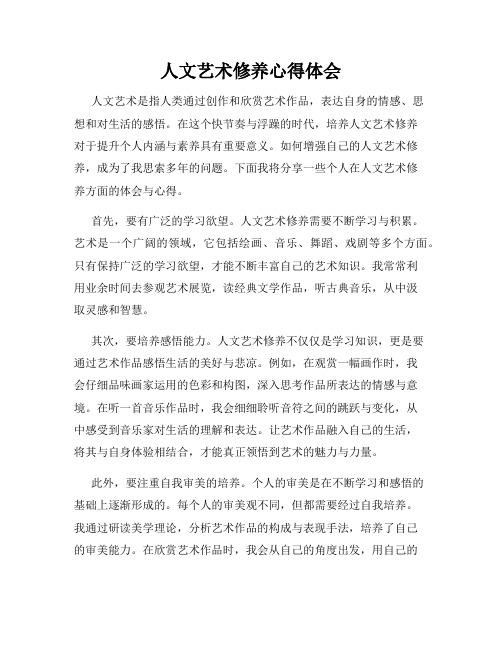 人文艺术修养心得体会

人文艺术是指人类通过创作和欣赏艺术作品，表达自身的情感、思想和对生活的感悟。在这个快节奏与浮躁的时代，培养人文艺术修养对于提升个人内涵与素养具有重要意义。如何增强自己的人文艺术修养，成为了我思索多年的问题。下面我将分享一些个人在人文艺术修养方面的体会与心得。

首先，要有广泛的学习欲望。人文艺术修养需要不断学习与积累。艺术是一个广阔的领域，它包括绘画、音乐、舞蹈、戏剧等多个方面。只有保持广泛的学习欲望，才能不断丰富自己的艺术知识。我常常利用业余时间去参观艺术展览，读经典文学作品，听古典音乐，从中汲取灵感和智慧。

其次，要培养感悟能力。人文艺术修养不仅仅是学习知识，更是要通过艺术作品感悟生活的美好与悲凉。例如，在观赏一幅画作时，我会仔细品味画家运用的色彩和构图，深入思考作品所表达的情感与意境。在听一首音乐作品时，我会细细聆听音符之间的跳跃与变化，从中感受到音乐家对生活的理解和表达。让艺术作品融入自己的生活，将其与自身体验相结合，才能真正领悟到艺术的魅力与力量。

此外，要注重自我审美的培养。个人的审美是在不断学习和感悟的基础上逐渐形成的。每个人的审美观不同，但都需要经过自我培养。我通过研读美学理论，分析艺术作品的构成与表现手法，培养了自己的审美能力。在欣赏艺术作品时，我会从自己的角度出发，用自己的